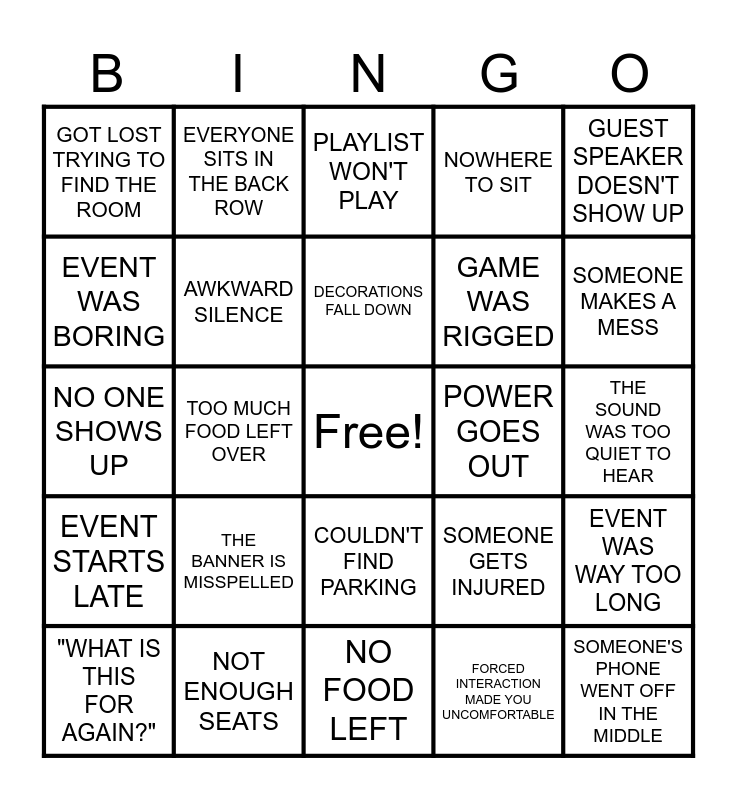 | B | I | N | G | O |
|---|---|---|---|---|
| GOT LOST TRYING TO FIND THE ROOM | EVERYONE SITS IN THE BACK ROW | PLAYLIST WON'T PLAY | NOWHERE TO SIT | GUEST SPEAKER DOESN'T SHOW UP |
| EVENT WAS BORING | AWKWARD SILENCE | DECORATIONS FALL DOWN | GAME WAS RIGGED | SOMEONE MAKES A MESS |
| NO ONE SHOWS UP | TOO MUCH FOOD LEFT OVER | Free! | POWER GOES OUT | THE SOUND WAS TOO QUIET TO HEAR |
| EVENT STARTS LATE | THE BANNER IS MISSPELLED | COULDN'T FIND PARKING | SOMEONE GETS INJURED | EVENT WAS WAY TOO LONG |
| "WHAT IS THIS FOR AGAIN?" | NOT ENOUGH SEATS | NO FOOD LEFT | FORCED INTERACTION MADE YOU UNCOMFORTABLE | SOMEONE'S PHONE WENT OFF IN THE MIDDLE |